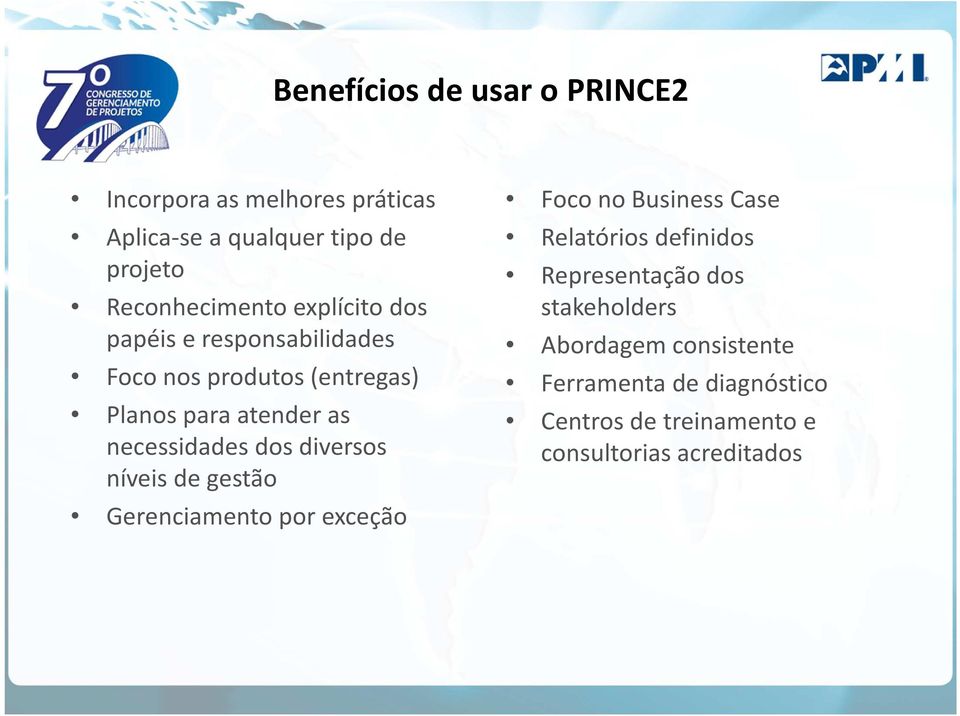 7º CONGRESSO DE GERENCIAMENTO DE PROJETOS

Benefícios de usar o PRINCE2

PMI

• Incorpora as melhores práticas
• Aplica-se a qualquer tipo de projeto
• Reconhecimento explícito dos papéis e responsabilidades
• Foco nos produtos (entregas)
• Planos para atender as necessidades dos diversos níveis de gestão
• Gerenciamento por exceção

• Foco no Business Case
• Relatórios definidos
• Representação dos stakeholders
• Abordagem consistente
• Ferramenta de diagnóstico
• Centros de treinamento e consultorias acreditados